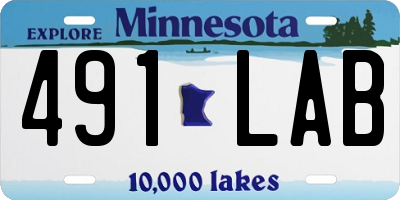 EXPLORE Minnesota

491 LAB

10,000 lakes